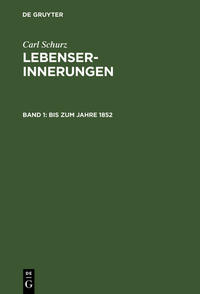 DE GRUYTER

Carl Schurz
LEBENSERINNERUNGEN

BAND 1: BIS ZUM JAHRE 1852

DE
G